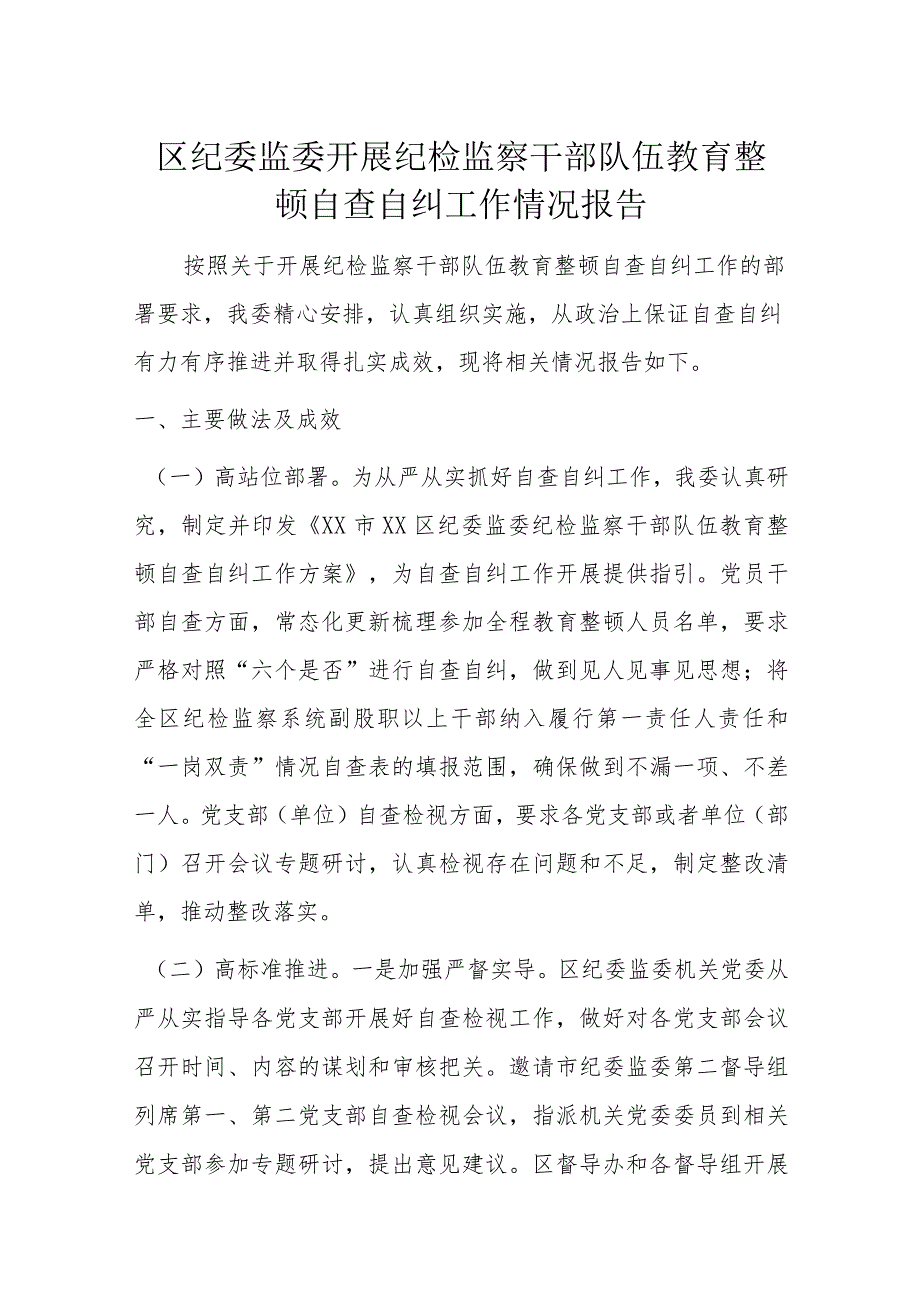 区纪委监委开展纪检监察干部队伍教育整顿自查自纠工作情况报告

按照关于开展纪检监察干部队伍教育整顿自查自纠工作的部署要求，我委精心安排，认真组织实施，从政治上保证自查自纠有力有序推进并取得扎实成效，现将相关情况报告如下。

一、主要做法及成效

（一）高站位部署。为从严从实抓好自查自纠工作，我委认真研究，制定并印发《XX市XX区纪委监委纪检监察干部队伍教育整顿自查自纠工作方案》，为自查自纠工作开展提供指引。党员干部自查方面，常态化更新梳理参加全程教育整顿人员名单，要求严格对照“六个是否”进行自查自纠，做到见人见事见思想；将全区纪检监察系统副股职以上干部纳入履行第一责任人责任和“一岗双责”情况自查表的填报范围，确保做到不漏一项、不差一人。党支部（单位）自查检视方面，要求各党支部或者单位（部门）召开会议专题研讨，认真检视存在问题和不足，制定整改清单，推动整改落实。

（二）高标准推进。一是加强严督实导。区纪委监委机关党委从严从实指导各党支部开展好自查检视工作，做好对各党支部会议召开时间、内容的谋划和审核把关。邀请市纪委监委第二督导组列席第一、第二党支部自查检视会议，指派机关党委委员到相关党支部参加专题研讨，提出意见建议。区督导办和各督导组开展